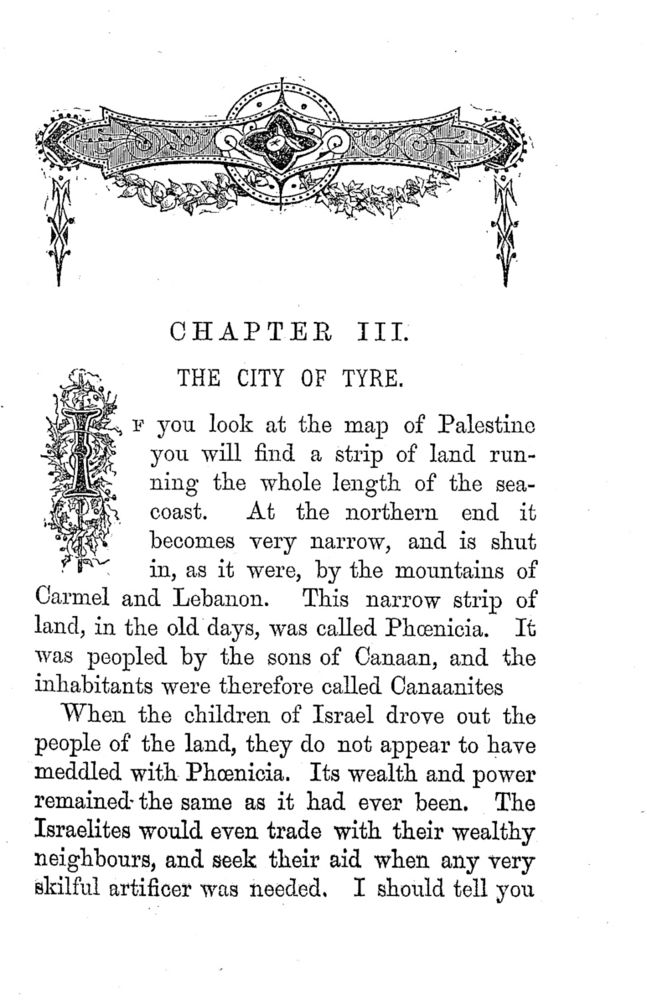 CHAPTER III.

THE CITY OF TYRE.

IF you look at the map of Palestine you will find a strip of land running the whole length of the seacoast. At the northern end it becomes very narrow, and is shut in, as it were, by the mountains of Carmel and Lebanon. This narrow strip of land, in the old days, was called Phœnicia. It was peopled by the sons of Canaan, and the inhabitants were therefore called Canaanites

When the children of Israel drove out the people of the land, they do not appear to have meddled with Phœnicia. Its wealth and power remained the same as it had ever been. The Israelites would even trade with their wealthy neighbours, and seek their aid when any very skilful artificer was needed. I should tell you